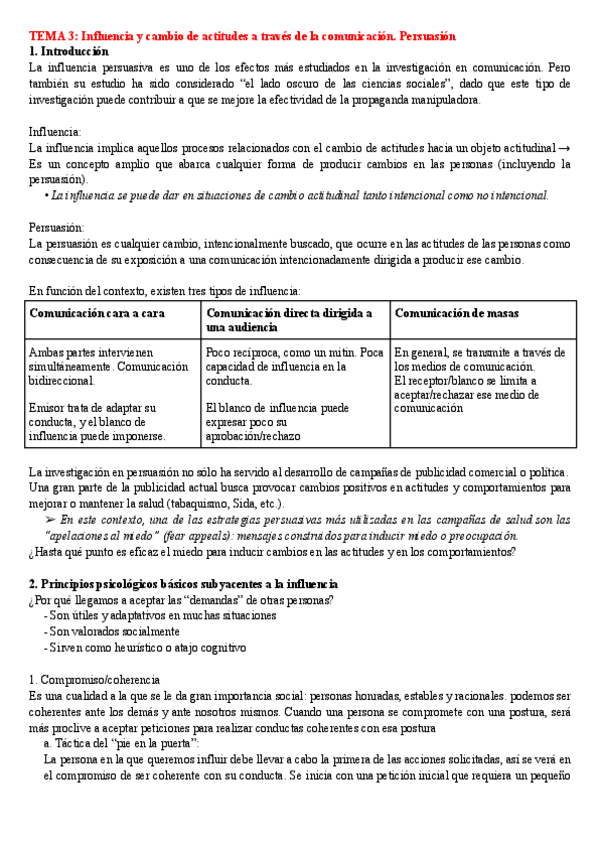 TEMA 3: Influencia y cambio de actitudes a través de la comunicación. Persuasión
1. Introducción
La influencia persuasiva es uno de los efectos más estudiados en la investigación en comunicación. Pero también su estudio ha sido considerado "el lado oscuro de las ciencias sociales", dado que este tipo de investigación puede contribuir a que se mejore la efectividad de la propaganda manipuladora.

Influencia:
La influencia implica aquellos procesos relacionados con el cambio de actitudes hacia un objeto actitudinal → Es un concepto amplio que abarca cualquier forma de producir cambios en las personas (incluyendo la persuasión).
• La influencia se puede dar en situaciones de cambio actitudinal tanto intencional como no intencional.

Persuasión:
La persuasión es cualquier cambio, intencionalmente buscado, que ocurre en las actitudes de las personas como consecuencia de su exposición a una comunicación intencionadamente dirigida a producir ese cambio.

En función del contexto, existen tres tipos de influencia:

| Comunicación cara a cara | Comunicación directa dirigida a una audiencia | Comunicación de masas |
|---|---|---|
| Ambas partes intervienen simultáneamente. Comunicación bidireccional. Emisor trata de adaptar su conducta, y el blanco de influencia puede imponerse. | Poco recíproca, como un mitin. Poca capacidad de influencia en la conducta. El blanco de influencia puede expresar poco su aprobación/rechazo | En general, se transmite a través de los medios de comunicación. El receptor/blanco se limita a aceptar/rechazar ese medio de comunicación |

La investigación en persuasión no sólo ha servido al desarrollo de campañas de publicidad comercial o política. Una gran parte de la publicidad actual busca provocar cambios positivos en actitudes y comportamientos para mejorar o mantener la salud (tabaquismo, Sida, etc.).
➢ En este contexto, una de las estrategias persuasivas más utilizadas en las campañas de salud son las "apelaciones al miedo" (fear appeals): mensajes construidos para inducir miedo o preocupación.
¿Hasta qué punto es eficaz el miedo para inducir cambios en las actitudes y en los comportamientos?

2. Principios psicológicos básicos subyacentes a la influencia
¿Por qué llegamos a aceptar las "demandas" de otras personas?
- Son útiles y adaptativos en muchas situaciones
- Son valorados socialmente
- Sirven como heurístico o atajo cognitivo

1. Compromiso/coherencia
Es una cualidad a la que se le da gran importancia social: personas honradas, estables y racionales. podemos ser coherentes ante los demás y ante nosotros mismos. Cuando una persona se compromete con una postura, será más proclive a aceptar peticiones para realizar conductas coherentes con esa postura
a. Táctica del "pie en la puerta":
La persona en la que queremos influir debe llevar a cabo la primera de las acciones solicitadas, así se verá en el compromiso de ser coherente con su conducta. Se inicia con una petición inicial que requiera un pequeño